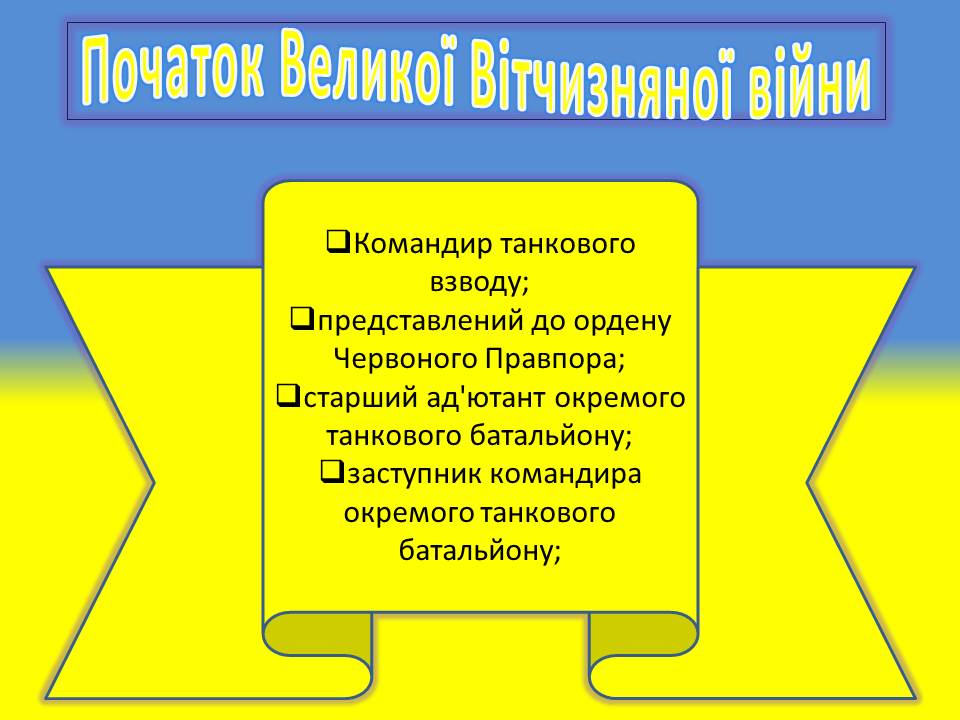 Початок Великої Вітчизняної війни

❑Командир танкового взводу;
❑представлений до ордену Червоного Правпора;
❑старший ад'ютант окремого танкового батальйону;
❑заступник командира окремого танкового батальйону;